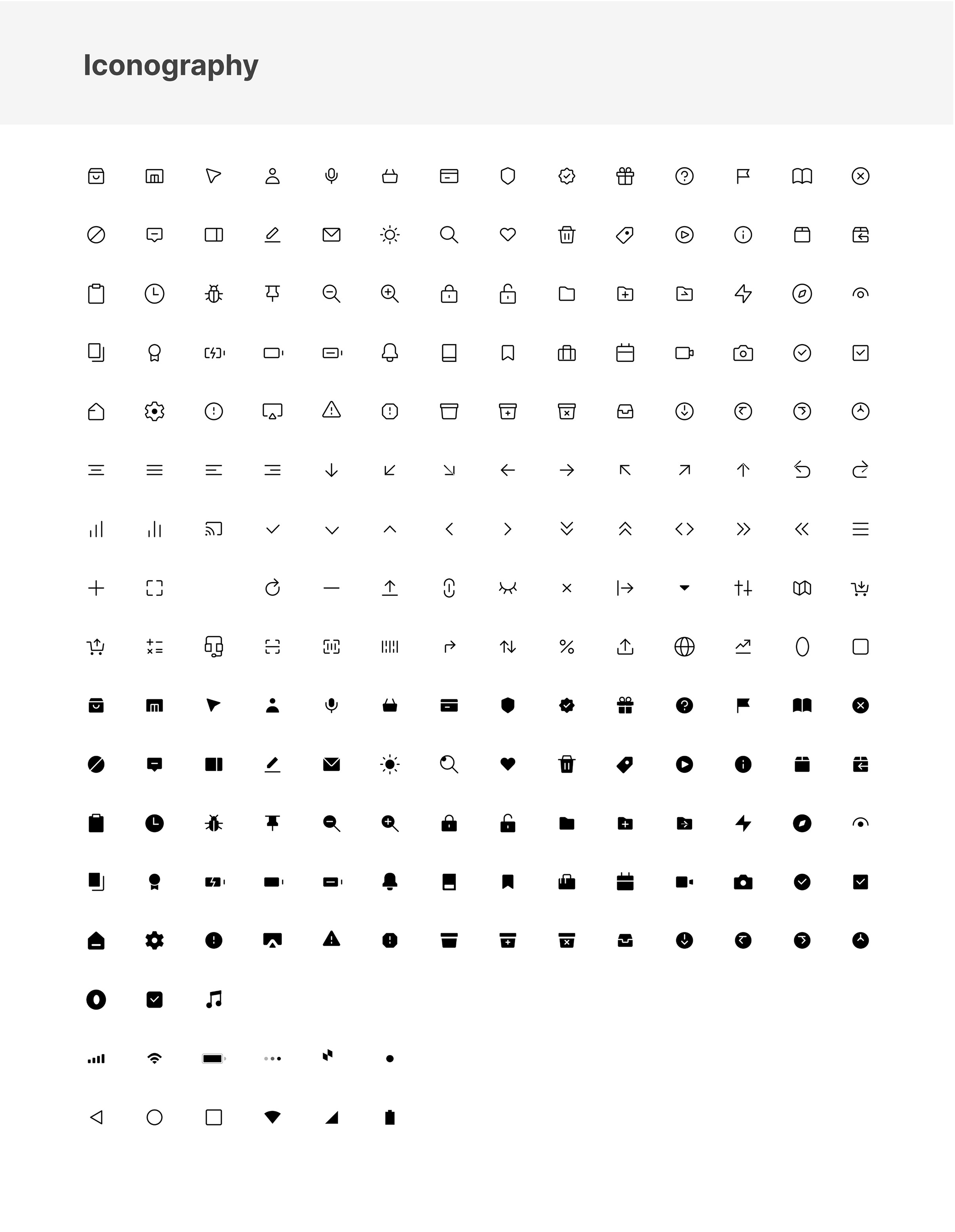 Iconography